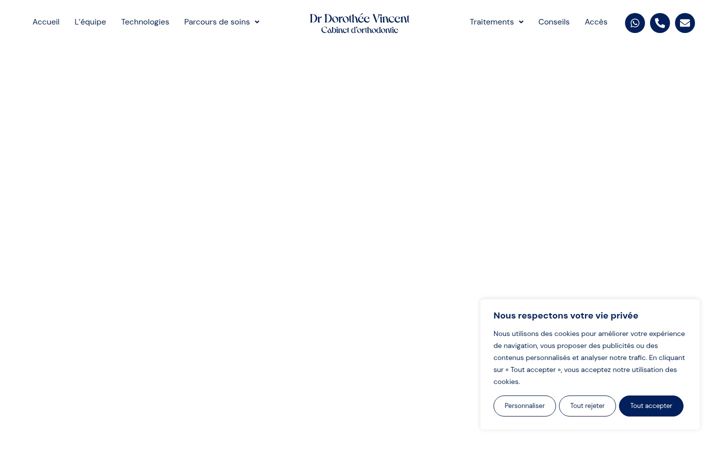 Accueil L'équipe Technologies Parcours de soins

Dr Dorothée Vincent
Cabinet d'orthodontie

Traitements Conseils Accès

Nous respectons votre vie privée

Nous utilisons des cookies pour améliorer votre expérience de navigation, vous proposer des publicités ou des contenus personnalisés et analyser notre trafic. En cliquant sur « Tout accepter », vous acceptez notre utilisation des cookies.

Personnaliser Tout rejeter Tout accepter